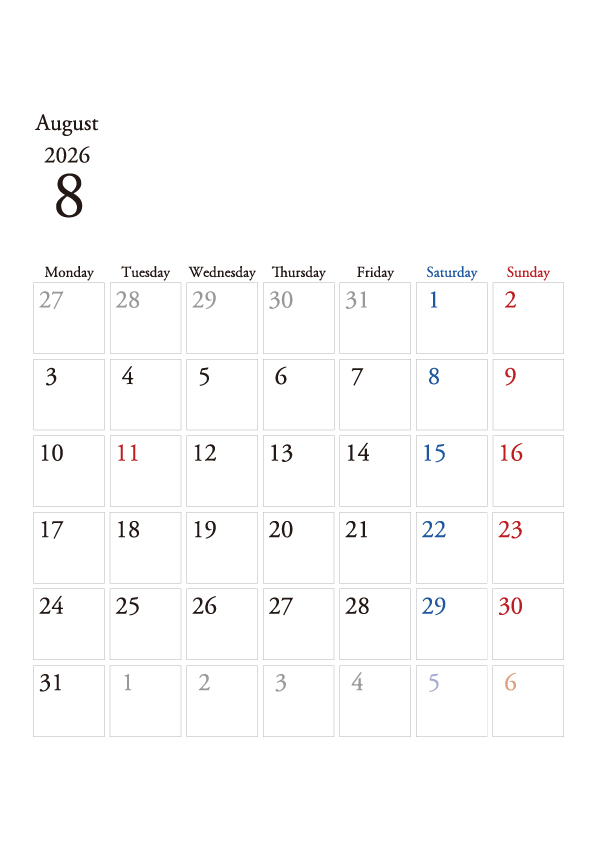 August
2026
8

| Monday | Tuesday | Wednesday | Thursday | Friday | Saturday | Sunday |
|---|---|---|---|---|---|---|
| 27 | 28 | 29 | 30 | 31 | 1 | 2 |
| 3 | 4 | 5 | 6 | 7 | 8 | 9 |
| 10 | 11 | 12 | 13 | 14 | 15 | 16 |
| 17 | 18 | 19 | 20 | 21 | 22 | 23 |
| 24 | 25 | 26 | 27 | 28 | 29 | 30 |
| 31 | 1 | 2 | 3 | 4 | 5 | 6 |